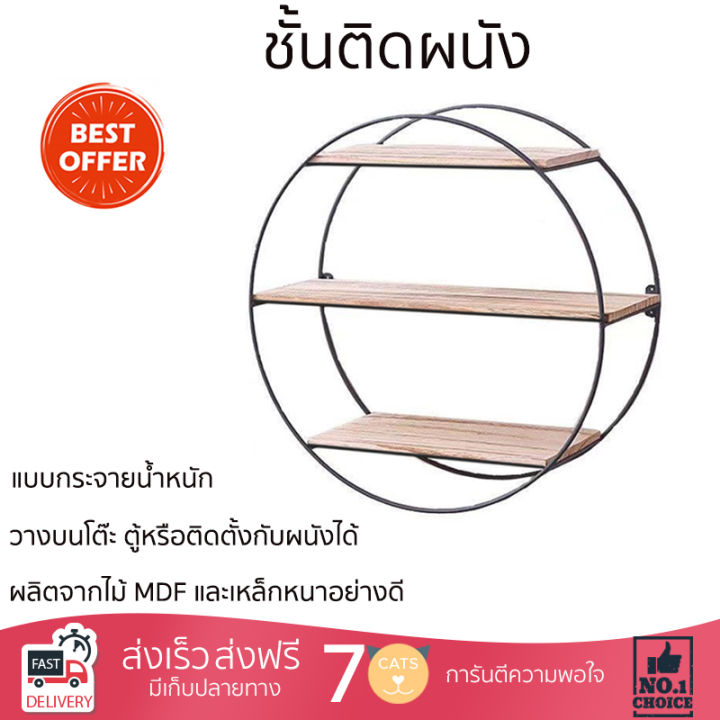 ชั้นติดผนัง

BEST OFFER

แบบกระจายน้ำหนัก

วางบนโต๊ะ ตู้หรือติดตั้งกับผนังได้

ผลิตจากไม้ MDF และเหล็กหนาอย่างดี

FAST DELIVERY

ส่งเร็ว ส่งฟรี
มีเก็บปลายทาง

7 CATS

การันตีความพอใจ

NO.1 CHOICE